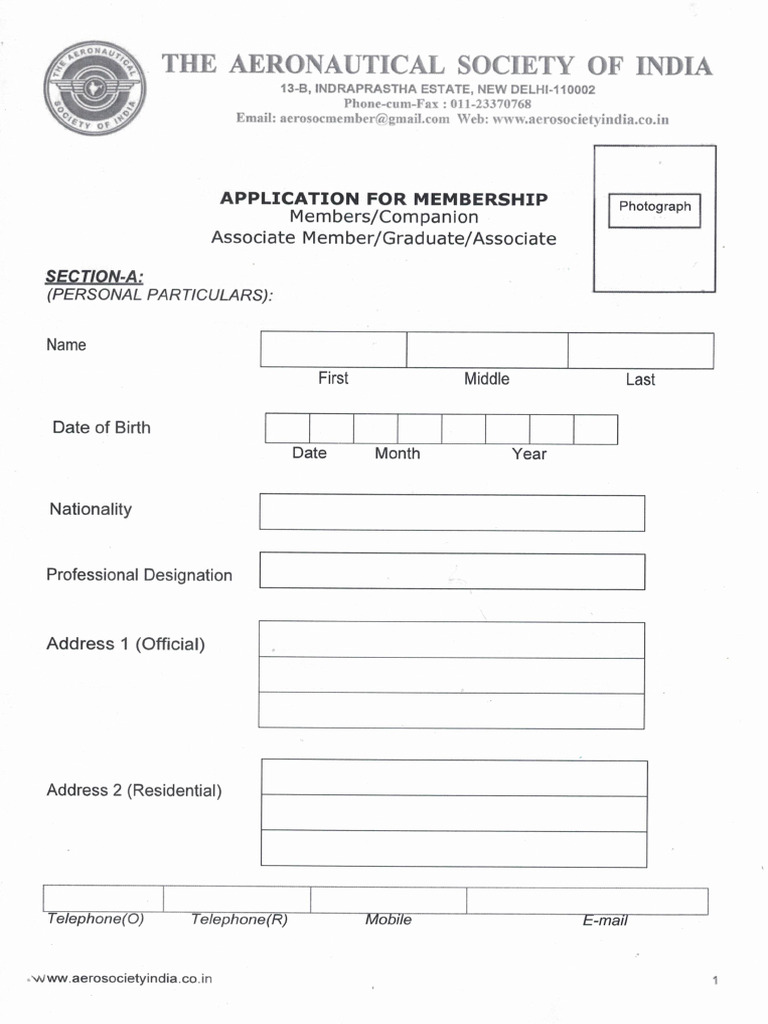 THE AERONAUTICAL SOCIETY OF INDIA
THE AERONAUTICAL SOCIETY OF INDIA
13-B, INDRAPRASTHA ESTATE, NEW DELHI-110002
Phone-cum-Fax : 011-23370768
Email: aerosocmember@gmail.com Web: www.aerosocietyindia.co.in

APPLICATION FOR MEMBERSHIP
Members/Companion
Associate Member/Graduate/Associate

Photograph

SECTION-A:
(PERSONAL PARTICULARS):

Name

First Middle Last

Date of Birth

Date Month Year

Nationality

Professional Designation

Address 1 (Official)

Address 2 (Residential)

Telephone(O) Telephone(R) Mobile E-mail

www.aerosocietyindia.co.in

1